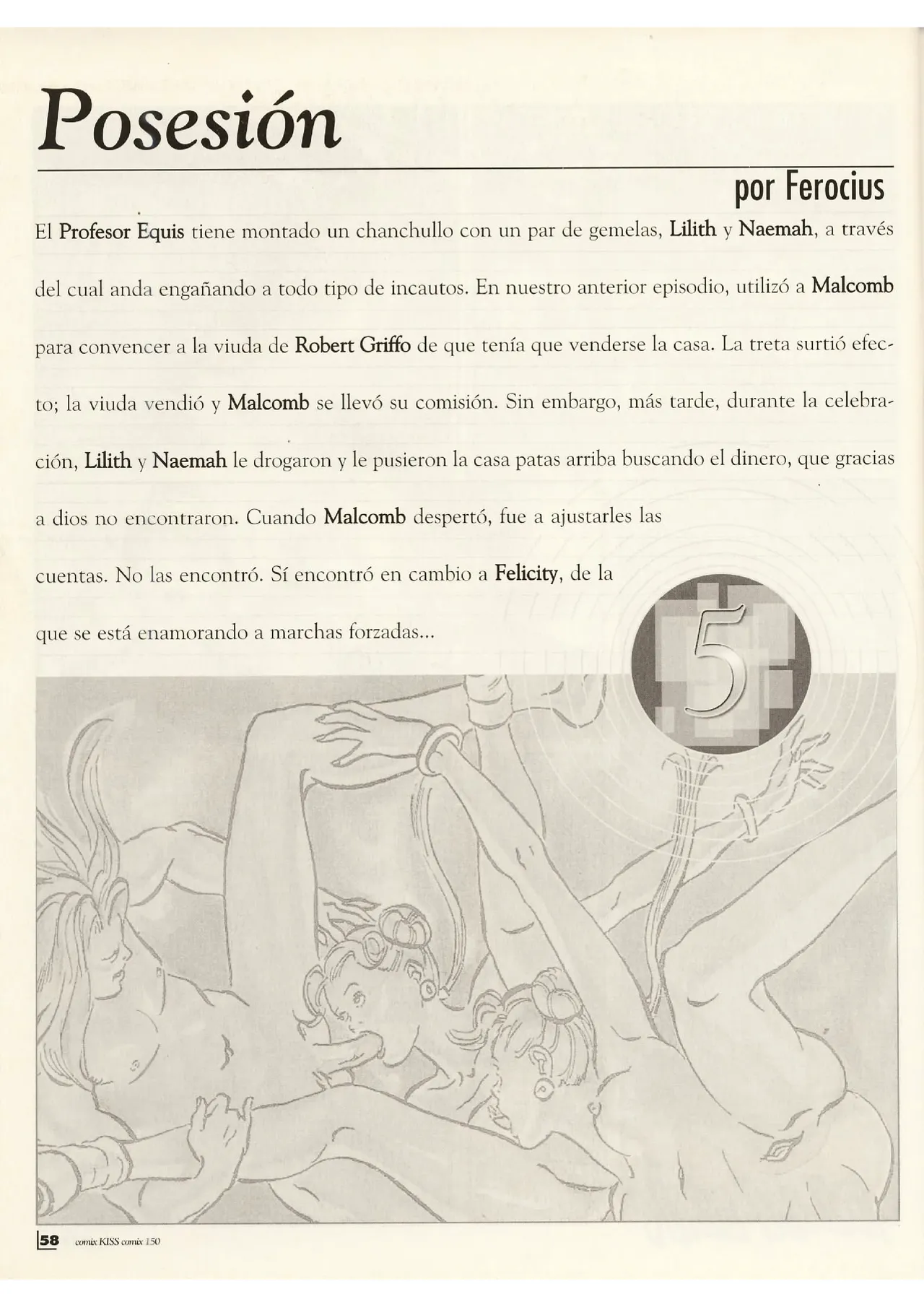 Posesión

por Ferocius

El Profesor Equis tiene montado un chanchullo con un par de gemelas, Lilith y Naemah, a través del cual anda engañando a todo tipo de incautos. En nuestro anterior episodio, utilizó a Malcomb para convencer a la viuda de Robert Griffo de que tenía que venderse la casa. La treta surtió efecto; la viuda vendió y Malcomb se llevó su comisión. Sin embargo, más tarde, durante la celebración, Lilith y Naemah le drogaron y le pusieron la casa patas arriba buscando el dinero, que gracias a dios no encontraron. Cuando Malcomb despertó, fue a ajustarles las cuentas. No las encontró. Sí encontró en cambio a Felicity, de la que se está enamorando a marchas forzadas...

5

58 comix KISS comix 150